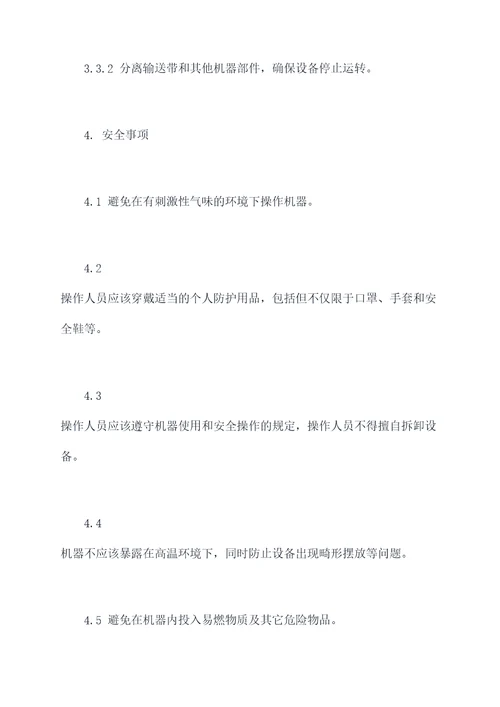 3.3.2 分离输送带和其他机器部件，确保设备停止运转。

4. 安全事项

4.1 避免在有刺激性气味的环境下操作机器。

4.2

操作人员应该穿戴适当的个人防护用品，包括但不仅限于口罩、手套和安全鞋等。

4.3

操作人员应该遵守机器使用和安全操作的规定，操作人员不得擅自拆卸设备。

4.4

机器不应该暴露在高温环境下，同时防止设备出现畸形摆放等问题。

4.5 避免在机器内投入易燃物质及其它危险物品。